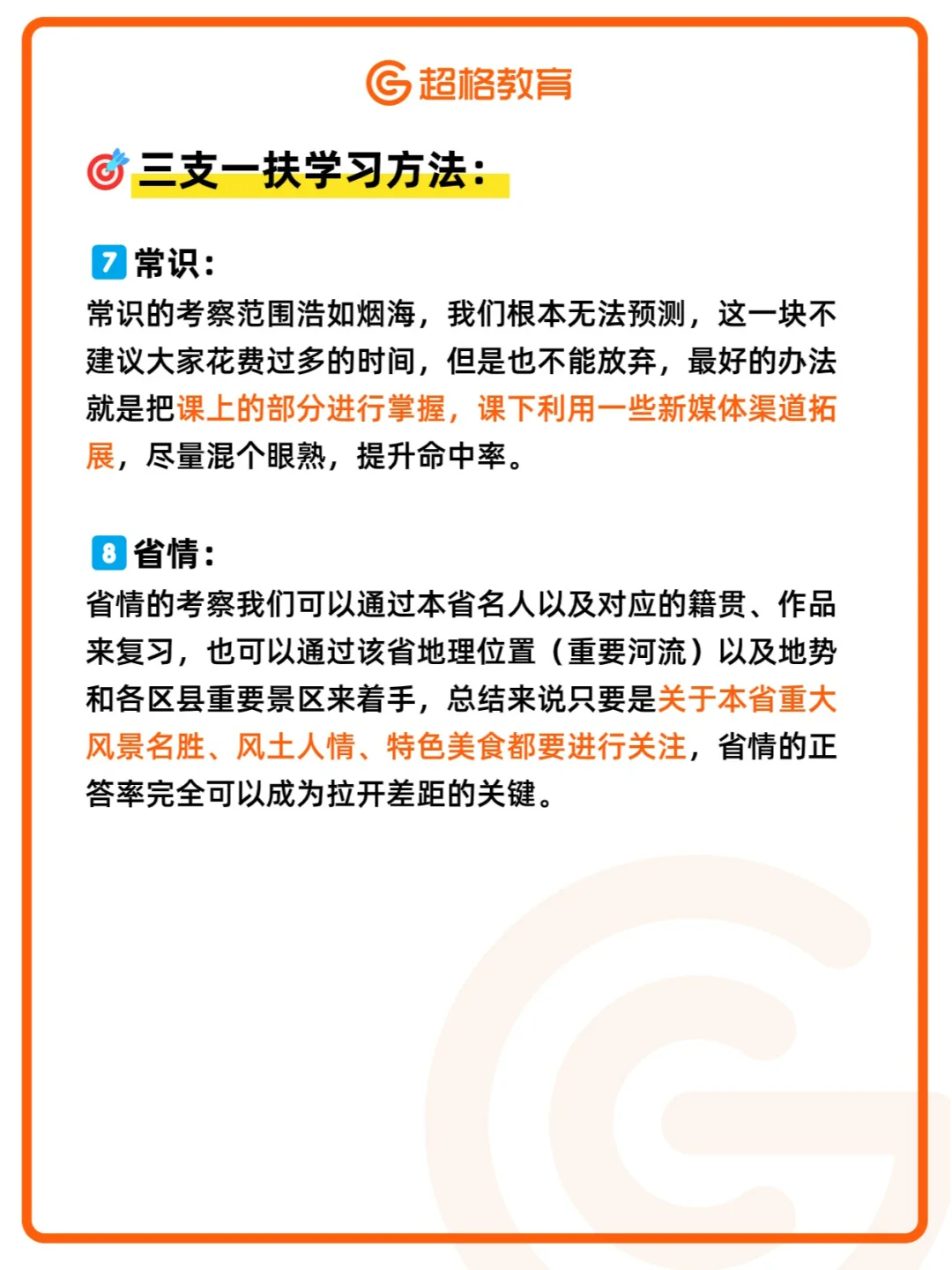 超格教育

三支一扶学习方法：

7 常识：
常识的考察范围浩如烟海，我们根本无法预测，这一块不建议大家花费过多的时间，但是也不能放弃，最好的办法就是把课上的部分进行掌握，课下利用一些新媒体渠道拓展，尽量混个眼熟，提升命中率。

8 省情：
省情的考察我们可以通过本省名人以及对应的籍贯、作品来复习，也可以通过该省地理位置（重要河流）以及地势和各区县重要景区来着手，总结来说只要是关于本省重大风景名胜、风土人情、特色美食都要进行关注，省情的正答率完全可以成为拉开差距的关键。